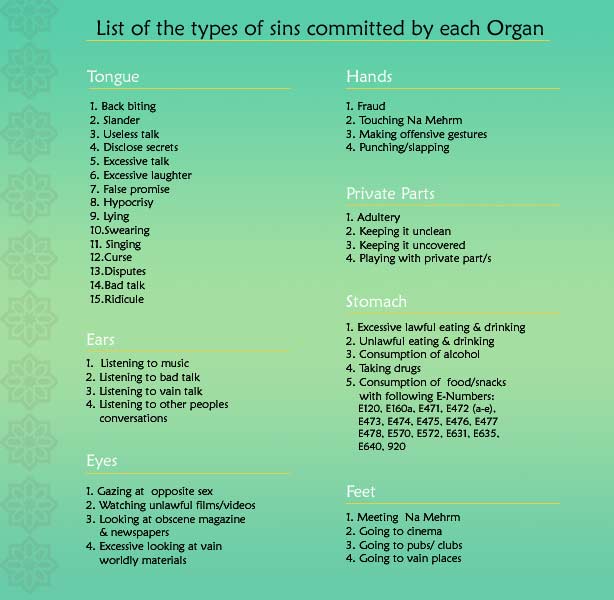 List of the types of sins committed by each Organ

Tongue

1. Back biting
2. Slander
3. Useless talk
4. Disclose secrets
5. Excessive talk
6. Excessive laughter
7. False promise
8. Hypocrisy
9. Lying
10.Swearing
11. Singing
12.Curse
13.Disputes
14.Bad talk
15.Ridicule

Ears

1. Listening to music
2. Listening to bad talk
3. Listening to vain talk
4. Listening to other peoples conversations

Eyes

1. Gazing at opposite sex
2. Watching unlawful films/videos
3. Looking at obscene magazine & newspapers
4. Excessive looking at vain worldly materials

Hands

1. Fraud
2. Touching Na Mehrm
3. Making offensive gestures
4. Punching/slapping

Private Parts

1. Adultery
2. Keeping it unclean
3. Keeping it uncovered
4. Playing with private part/s

Stomach

1. Excessive lawful eating & drinking
2. Unlawful eating & drinking
3. Consumption of alcohol
4. Taking drugs
5. Consumption of food/snacks with following E-Numbers: E120, E160a, E471, E472 (a-e), E473, E474, E475, E476, E477 E478, E570, E572, E631, E635, E640, 920

Feet

1. Meeting Na Mehrm
2. Going to cinema
3. Going to pubs/ clubs
4. Going to vain places